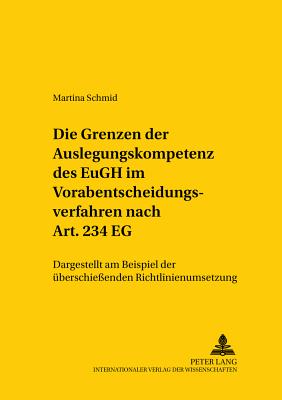 Martina Schmid

Die Grenzen der Auslegungskompetenz des EuGH im Vorabentscheidungsverfahren nach Art. 234 EG

Dargestellt am Beispiel der überschießenden Richtlinienumsetzung

PETER LANG
INTERNATIONALER VERLAG DER WISSENSCHAFTEN